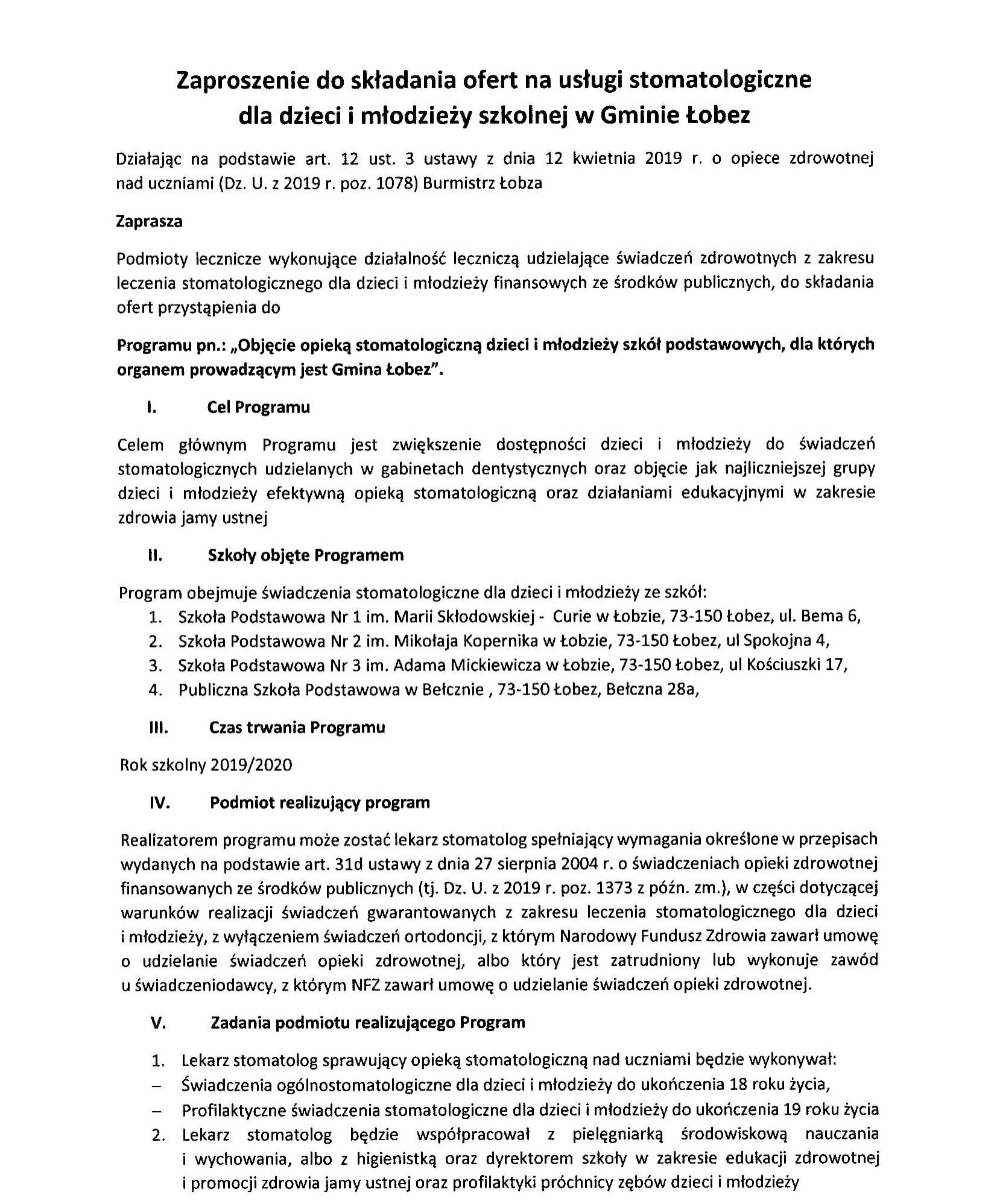 Zaproszenie do składania ofert na usługi stomatologiczne dla dzieci i młodzieży szkolnej w Gminie Łobez

Działając na podstawie art. 12 ust. 3 ustawy z dnia 12 kwietnia 2019 r. o opiece zdrowotnej nad uczniami (Dz. U. z 2019 r. poz. 1078) Burmistrz Łobza

Zaprasza

Podmioty lecznicze wykonujące działalność leczniczą udzielające świadczeń zdrowotnych z zakresu leczenia stomatologicznego dla dzieci i młodzieży finansowych ze środków publicznych, do składania ofert przystąpienia do

Programu pn.: „Objęcie opieką stomatologiczną dzieci i młodzieży szkół podstawowych, dla których organem prowadzącym jest Gmina Łobez".

I. Cel Programu

Celem głównym Programu jest zwiększenie dostępności dzieci i młodzieży do świadczeń stomatologicznych udzielanych w gabinetach dentystycznych oraz objęcie jak najliczniejszej grupy dzieci i młodzieży efektywną opieką stomatologiczną oraz działaniami edukacyjnymi w zakresie zdrowia jamy ustnej

II. Szkoły objęte Programem

Program obejmuje świadczenia stomatologiczne dla dzieci i młodzieży ze szkół:
1. Szkoła Podstawowa Nr 1 im. Marii Skłodowskiej - Curie w Łobzie, 73-150 Łobez, ul. Bema 6,
2. Szkoła Podstawowa Nr 2 im. Mikołaja Kopernika w Łobzie, 73-150 Łobez, ul Spokojna 4,
3. Szkoła Podstawowa Nr 3 im. Adama Mickiewicza w Łobzie, 73-150 Łobez, ul Kościuszki 17,
4. Publiczna Szkoła Podstawowa w Bełcznie , 73-150 Łobez, Bełczna 28a,

III. Czas trwania Programu

Rok szkolny 2019/2020

IV. Podmiot realizujący program

Realizatorem programu może zostać lekarz stomatolog spełniający wymagania określone w przepisach wydanych na podstawie art. 31d ustawy z dnia 27 sierpnia 2004 r. o świadczeniach opieki zdrowotnej finansowanych ze środków publicznych (tj. Dz. U. z 2019 r. poz. 1373 z późn. zm.), w części dotyczącej warunków realizacji świadczeń gwarantowanych z zakresu leczenia stomatologicznego dla dzieci i młodzieży, z wyłączeniem świadczeń ortodoncji, z którym Narodowy Fundusz Zdrowia zawarł umowę o udzielanie świadczeń opieki zdrowotnej, albo który jest zatrudniony lub wykonuje zawód u świadczeniodawcy, z którym NFZ zawarł umowę o udzielanie świadczeń opieki zdrowotnej.

V. Zadania podmiotu realizującego Program

1. Lekarz stomatolog sprawujący opieką stomatologiczną nad uczniami będzie wykonywał:
– Świadczenia ogólnostomatologiczne dla dzieci i młodzieży do ukończenia 18 roku życia,
– Profilaktyczne świadczenia stomatologiczne dla dzieci i młodzieży do ukończenia 19 roku życia
2. Lekarz stomatolog będzie współpracował z pielęgniarką środowiskową nauczania i wychowania, albo z higienistką oraz dyrektorem szkoły w zakresie edukacji zdrowotnej i promocji zdrowia jamy ustnej oraz profilaktyki próchnicy zębów dzieci i młodzieży